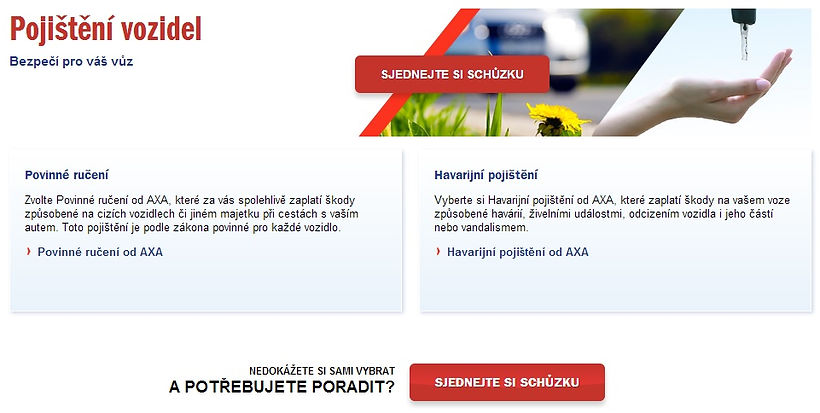 Pojištění vozidel

Bezpečí pro váš vůz

SJEDNEJTE SI SCHŮZKU

Povinné ručení

Zvolte Povinné ručení od AXA, které za vás spolehlivě zaplatí škody způsobené na cizích vozidlech či jiném majetku při cestách s vaším autem. Toto pojištění je podle zákona povinné pro každé vozidlo.

› Povinné ručení od AXA

Havarijní pojištění

Vyberte si Havarijní pojištění od AXA, které zaplatí škody na vašem voze způsobené havárií, živelními událostmi, odcizením vozidla i jeho částí nebo vandalismem.

› Havarijní pojištění od AXA

NEDOKÁŽETE SI SAMI VYBRAT
A POTŘEBUJETE PORADIT?

SJEDNEJTE SI SCHŮZKU